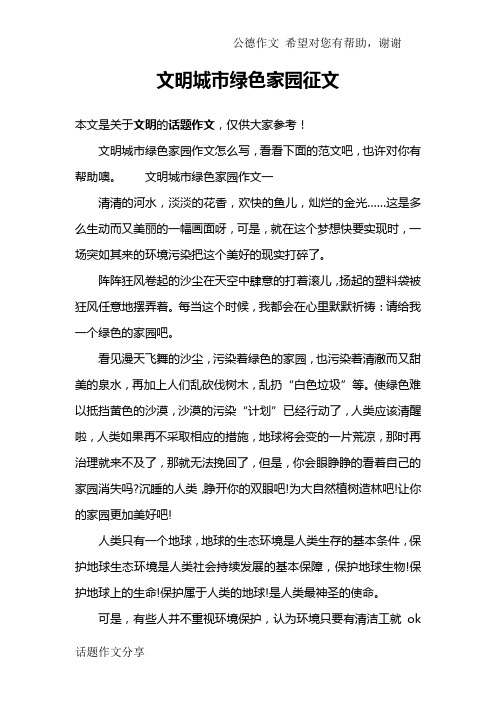 公德作文 希望对您有帮助，谢谢

文明城市绿色家园征文

本文是关于文明的话题作文，仅供大家参考！

文明城市绿色家园作文怎么写，看看下面的范文吧，也许对你有帮助噢。 文明城市绿色家园作文一

清清的河水，淡淡的花香，欢快的鱼儿，灿烂的金光……这是多么生动而又美丽的一幅画面呀，可是，就在这个梦想快要实现时，一场突如其来的环境污染把这个美好的现实打碎了。

阵阵狂风卷起的沙尘在天空中肆意的打着滚儿，扬起的塑料袋被狂风任意地摆弄着。每当这个时候，我都会在心里默默祈祷：请给我一个绿色的家园吧。

看见漫天飞舞的沙尘，污染着绿色的家园，也污染着清澈而又甜美的泉水，再加上人们乱砍伐树木，乱扔“白色垃圾”等。使绿色难以抵挡黄色的沙漠，沙漠的污染“计划”已经行动了，人类应该清醒啦，人类如果再不采取相应的措施，地球将会变的一片荒凉，那时再治理就来不及了，那就无法挽回了，但是，你会眼睁睁的看着自己的家园消失吗?沉睡的人类，睁开你的双眼吧!为大自然植树造林吧!让你的家园更加美好吧!

人类只有一个地球，地球的生态环境是人类生存的基本条件，保护地球生态环境是人类社会持续发展的基本保障，保护地球生物!保护地球上的生命!保护属于人类的地球!是人类最神圣的使命。

可是，有些人并不重视环境保护，认为环境只要有清洁工就 ok

话题作文分享